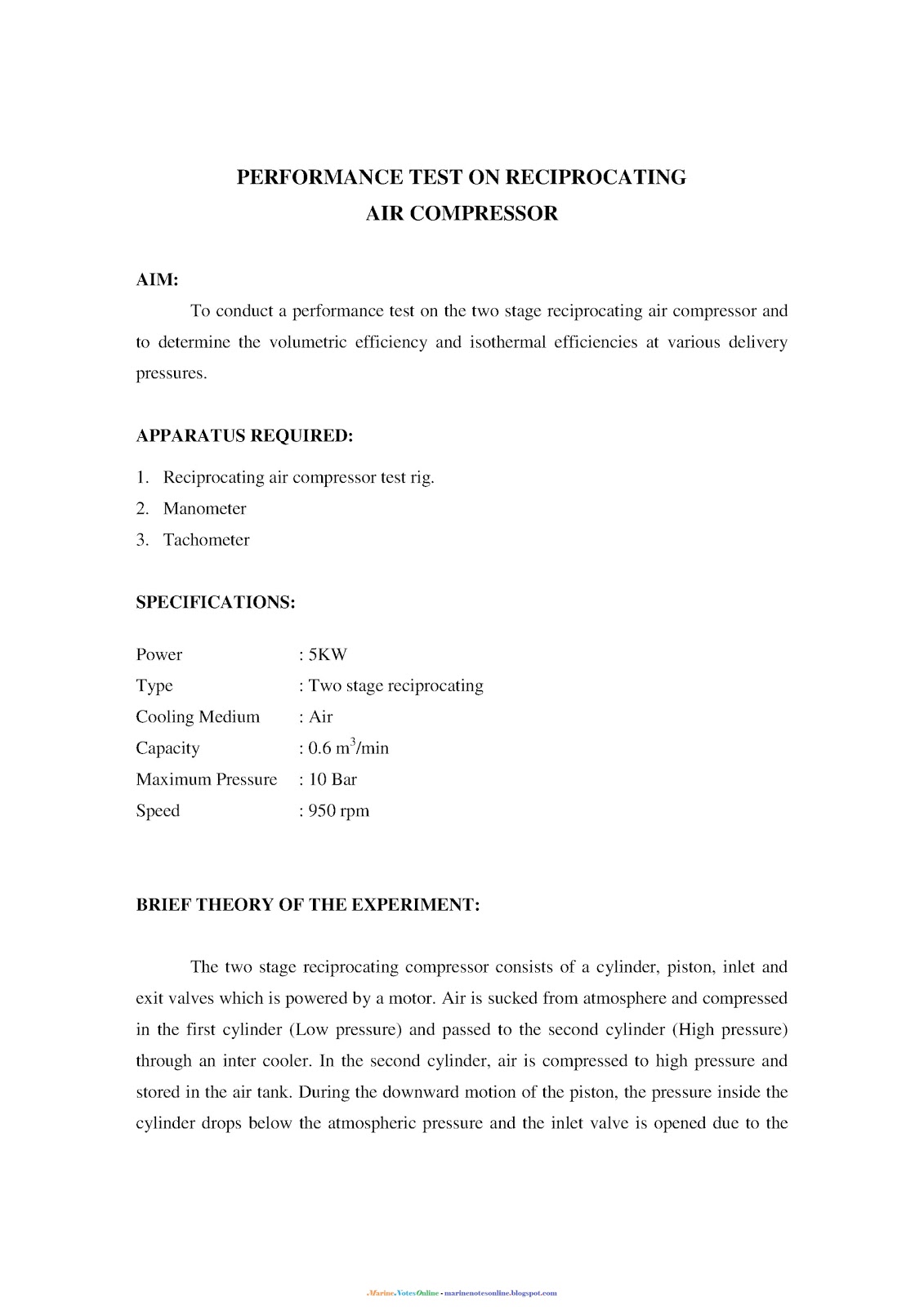 PERFORMANCE TEST ON RECIPROCATING
AIR COMPRESSOR

AIM:

To conduct a performance test on the two stage reciprocating air compressor and to determine the volumetric efficiency and isothermal efficiencies at various delivery pressures.

APPARATUS REQUIRED:

1. Reciprocating air compressor test rig.
2. Manometer
3. Tachometer

SPECIFICATIONS:

Power : 5KW
Type : Two stage reciprocating
Cooling Medium : Air
Capacity : 0.6 $m^3$/min
Maximum Pressure : 10 Bar
Speed : 950 rpm

BRIEF THEORY OF THE EXPERIMENT:

The two stage reciprocating compressor consists of a cylinder, piston, inlet and exit valves which is powered by a motor. Air is sucked from atmosphere and compressed in the first cylinder (Low pressure) and passed to the second cylinder (High pressure) through an inter cooler. In the second cylinder, air is compressed to high pressure and stored in the air tank. During the downward motion of the piston, the pressure inside the cylinder drops below the atmospheric pressure and the inlet valve is opened due to the

.Marine.NotesOnline - marinenotesonline.blogspot.com